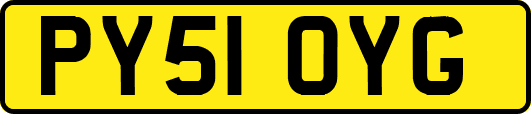 PY51 OYG